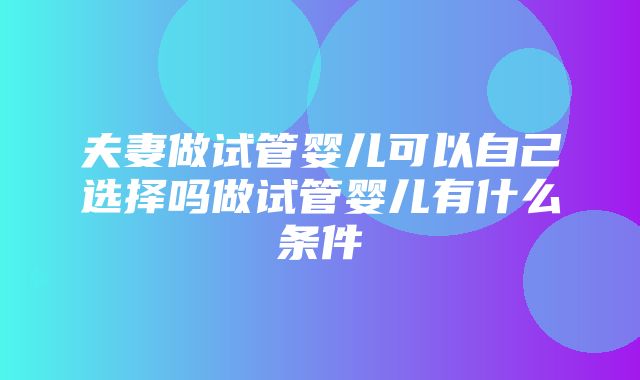 夫妻做试管婴儿可以自己选择吗做试管婴儿有什么条件